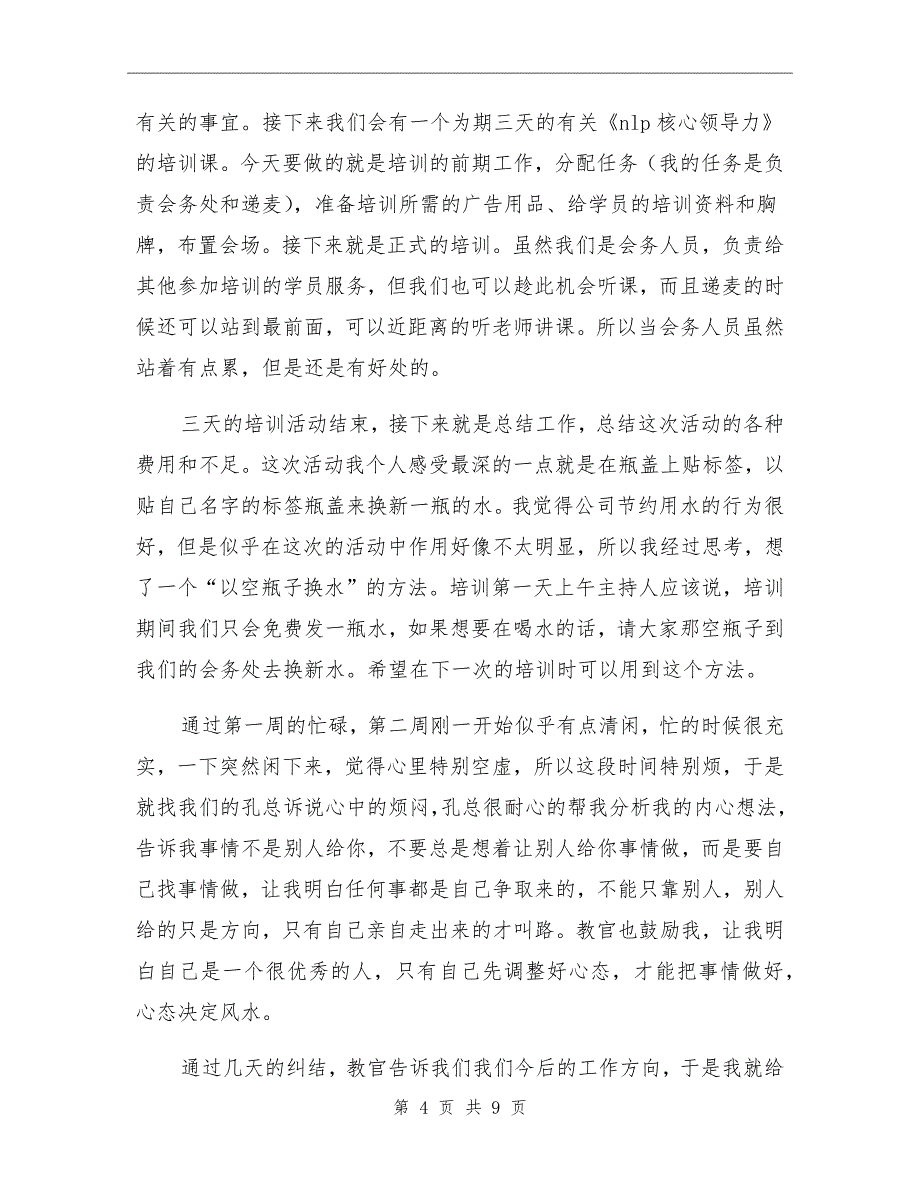 有关的事宜。接下来我们会有一个为期三天的有关《nlp 核心领导力》的培训课。今天要做的就是培训的前期工作，分配任务（我的任务是负责会务处和递麦），准备培训所需的广告用品、给学员的培训资料和胸牌，布置会场。接下来就是正式的培训。虽然我们是会务人员，负责给其他参加培训的学员服务，但我们也可以趁此机会听课，而且递麦的时候还可以站到最前面，可以近距离的听老师讲课。所以当会务人员虽然站着有点累，但是还是有好处的。

三天的培训活动结束，接下来就是总结工作，总结这次活动的各种费用和不足。这次活动我个人感受最深的一点就是在瓶盖上贴标签，以贴自己名字的标签瓶盖来换新一瓶的水。我觉得公司节约用水的行为很好，但是似乎在这次的活动中作用好像不太明显，所以我经过思考，想了一个“以空瓶子换水”的方法。培训第一天上午主持人应该说，培训期间我们只会免费发一瓶水，如果想要在喝水的话，请大家那空瓶子到我们的会务处去换新水。希望在下一次的培训时可以用到这个方法。

通过第一周的忙碌，第二周刚一开始似乎有点清闲，忙的时候很充实，一下突然闲下来，觉得心里特别空虚，所以这段时间特别烦，于是就找我们的孔总诉说心中的烦闷，孔总很耐心的帮我分析我的内心想法，告诉我事情不是别人给你，不要总是想着让别人给你事情做，而是要自己找事情做，让我明白任何事都是自己争取来的，不能只靠别人，别人给的只是方向，只有自己亲自走出来的才叫路。教官也鼓励我，让我明白自己是一个很优秀的人，只有自己先调整好心态，才能把事情做好，心态决定风水。

通过几天的纠结，教官告诉我们我们今后的工作方向，于是我就给

第 4 页 共 9 页